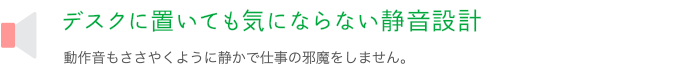 デスクに置いても気にならない静音設計

動作音もささやくように静かで仕事の邪魔をしません。